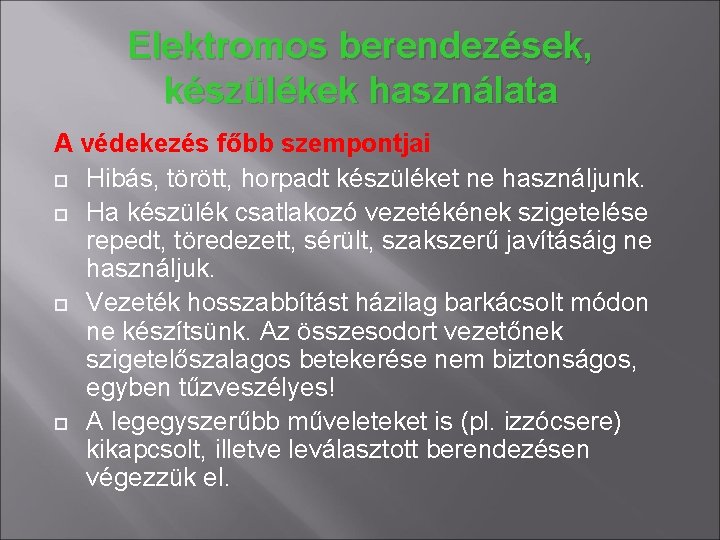 Elektromos berendezések, készülékek használata

A védekezés főbb szempontjai

Hibás, törött, horpadt készüléket ne használjunk.

Ha készülék csatlakozó vezetékének szigetelése repedt, töredezett, sérült, szakszerű javításáig ne használjuk.

Vezeték hosszabbítást házilag barkácsolt módon ne készítsünk. Az összesodort vezetőnek szigetelőszalagos betekerése nem biztonságos, egyben tűzveszélyes!

A legegyszerűbb műveleteket is (pl. izzócsere) kikapcsolt, illetve leválasztott berendezésen végezzük el.